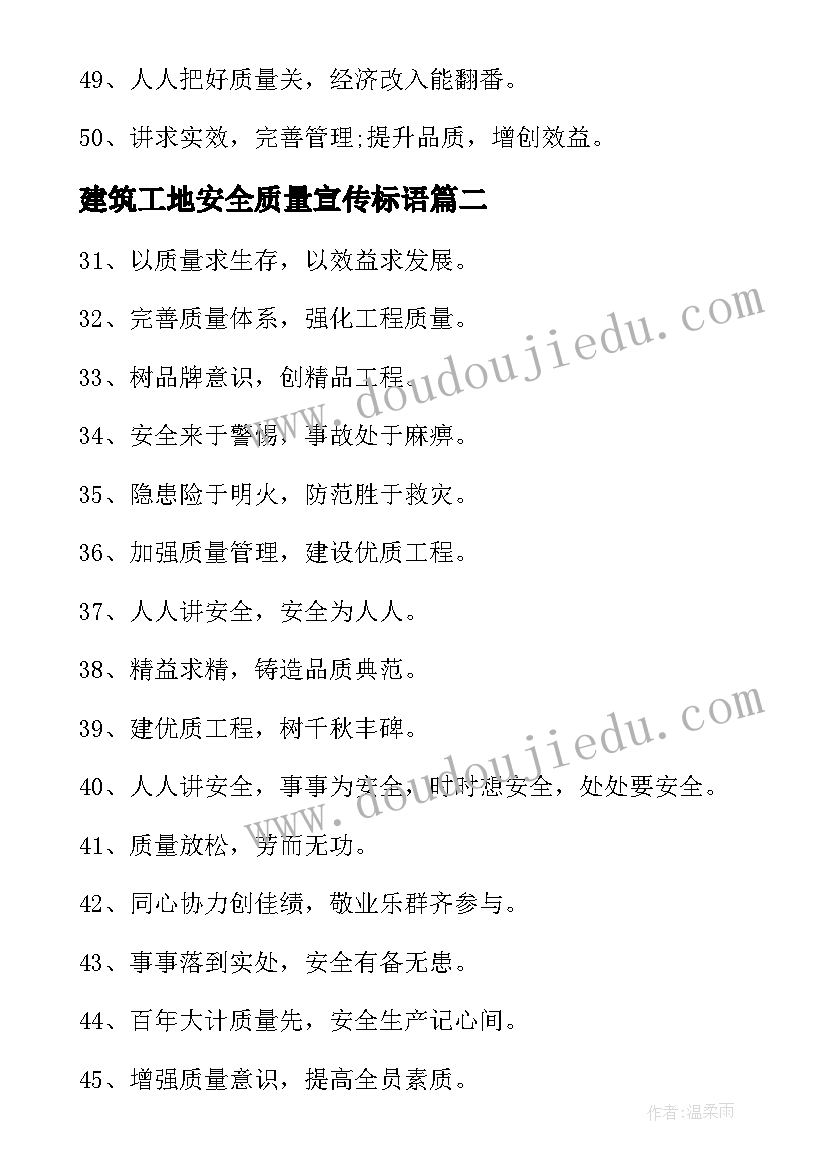 49、人人把好质量关，经济改入能翻番。

50、讲求实效，完善管理;提升品质，增创效益。

建筑工地安全质量宣传标语篇二

31、以质量求生存，以效益求发展。

32、完善质量体系，强化工程质量。

33、树品牌意识，创精品工程。

34、安全来于警惕，事故处于麻痹。

35、隐患险于明火，防范胜于救灾。

36、加强质量管理，建设优质工程。

37、人人讲安全，安全为人人。

38、精益求精，铸造品质典范。

39、建优质工程，树千秋丰碑。

40、人人讲安全，事事为安全，时时想安全，处处要安全。

41、质量放松，劳而无功。

42、同心协力创佳绩，敬业乐群齐参与。

43、事事落到实处，安全有备无患。

44、百年大计质量先，安全生产记心间。

45、增强质量意识，提高全员素质。

www.doudoujiedu.com

www.doudoujiedu.com

作者:温柔雨